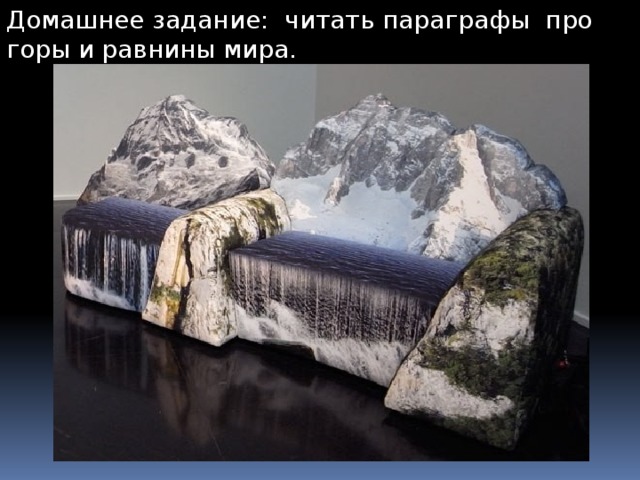 Домашнее задание:  читать параграфы  про горы и равнины мира.